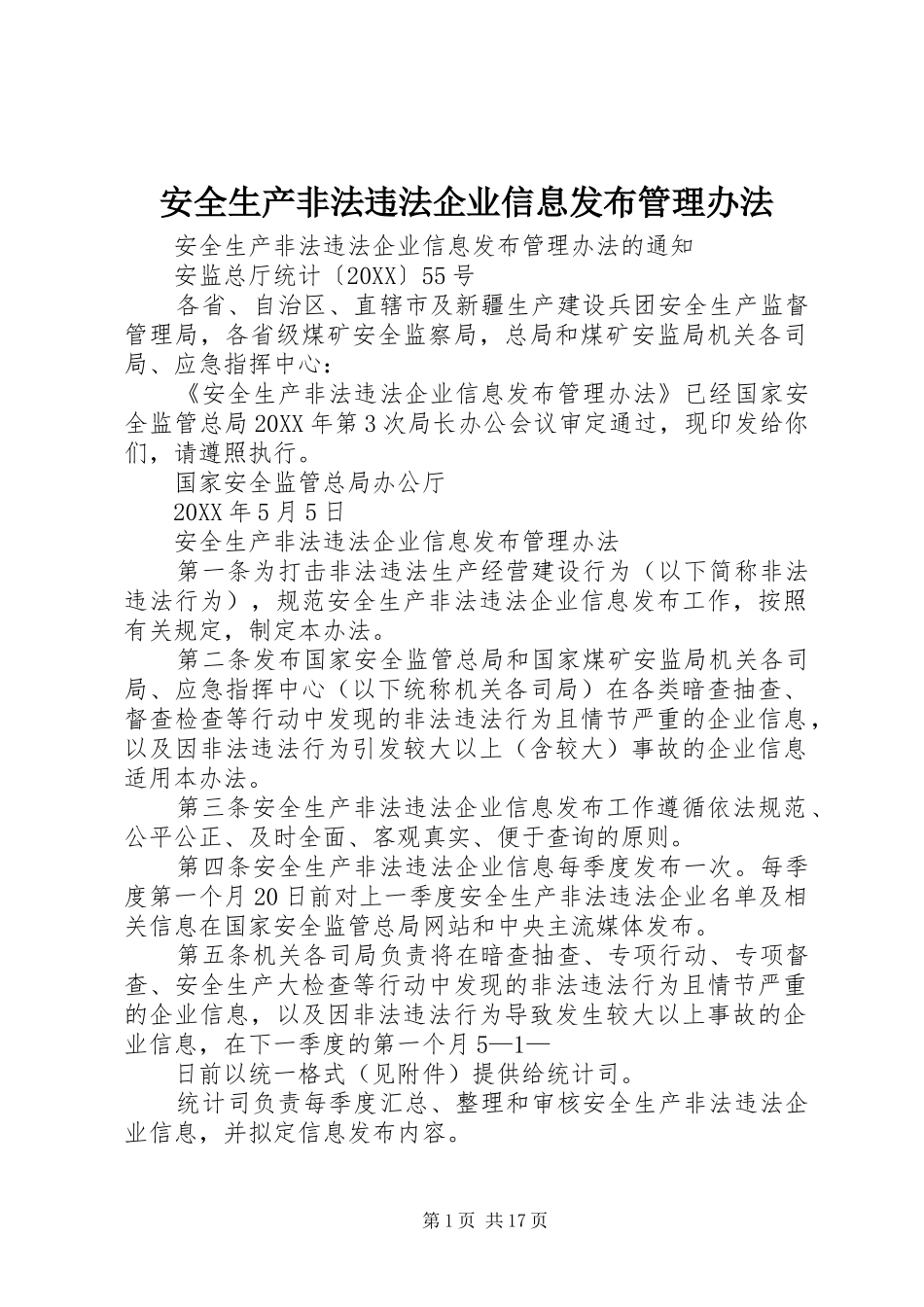 安全生产非法违法企业信息发布管理办法

安全生产非法违法企业信息发布管理办法的通知

安监总厅统计〔20XX〕55号

各省、自治区、直辖市及新疆生产建设兵团安全生产监督管理局，各省级煤矿安全监察局，总局和煤矿安监局机关各司局、应急指挥中心：

《安全生产非法违法企业信息发布管理办法》已经国家安全监管总局20XX年第3次局长办公会议审定通过，现印发给你们，请遵照执行。

国家安全监管总局办公厅

20XX年5月5日

安全生产非法违法企业信息发布管理办法

第一条为打击非法违法生产经营建设行为（以下简称非法违法行为），规范安全生产非法违法企业信息发布工作，按照有关规定，制定本办法。

第二条发布国家安全监管总局和国家煤矿安监局机关各司局、应急指挥中心（以下统称机关各司局）在各类暗查抽查、督查检查等行动中发现的非法违法行为且情节严重的企业信息，以及因非法违法行为引发较大以上（含较大）事故的企业信息适用本办法。

第三条安全生产非法违法企业信息发布工作遵循依法规范、公平公正、及时全面、客观真实、便于查询的原则。

第四条安全生产非法违法企业信息每季度发布一次。每季度第一个月20日前对上一季度安全生产非法违法企业名单及相关信息在国家安全监管总局网站和中央主流媒体发布。

第五条机关各司局负责将在暗查抽查、专项行动、专项督查、安全生产大检查等行动中发现的非法违法行为且情节严重的企业信息，以及因非法违法行为导致发生较大以上事故的企业信息，在下一季度的第一个月5—1—

日前以统一格式（见附件）提供给统计司。

统计司负责每季度汇总、整理和审核安全生产非法违法企业信息，并拟定信息发布内容。

第1页 共17页